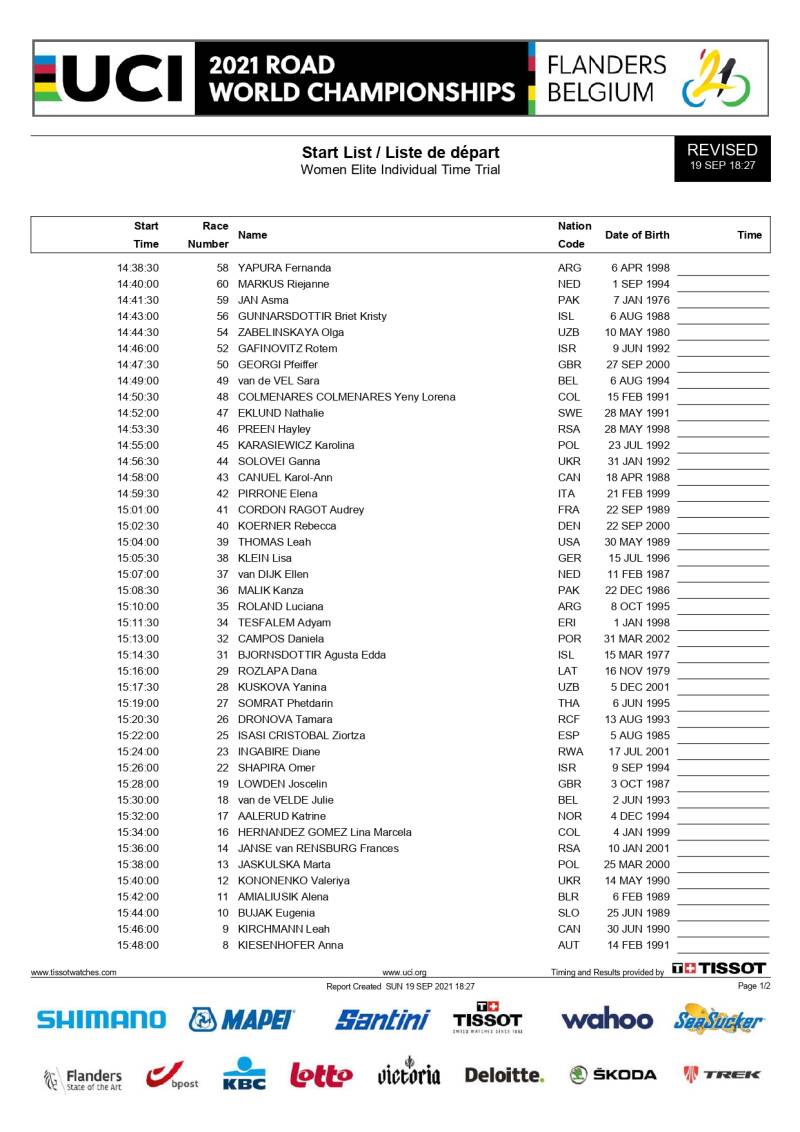 UCI 2021 ROAD WORLD CHAMPIONSHIPS FLANDERS BELGIUM

Start List / Liste de départ
Women Elite Individual Time Trial

REVISED
19 SEP 18:27

| Start Time | Race Number | Name | Nation Code | Date of Birth | Time |
|---|---|---|---|---|---|
| 14:38:30 | 58 | YAPURA Fernanda | ARG | 6 APR 1998 | |
| 14:40:00 | 60 | MARKUS Riejanne | NED | 1 SEP 1994 | |
| 14:41:30 | 59 | JAN Asma | PAK | 7 JAN 1976 | |
| 14:43:00 | 56 | GUNNARSDOTTIR Briet Kristy | ISL | 6 AUG 1988 | |
| 14:44:30 | 54 | ZABELINSKAYA Olga | UZB | 10 MAY 1980 | |
| 14:46:00 | 52 | GAFINOVITZ Rotem | ISR | 9 JUN 1992 | |
| 14:47:30 | 50 | GEORGI Pfeiffer | GBR | 27 SEP 2000 | |
| 14:49:00 | 49 | van de VEL Sara | BEL | 6 AUG 1994 | |
| 14:50:30 | 48 | COLMENARES COLMENARES Yeny Lorena | COL | 15 FEB 1991 | |
| 14:52:00 | 47 | EKLUND Nathalie | SWE | 28 MAY 1991 | |
| 14:53:30 | 46 | PREEN Hayley | RSA | 28 MAY 1998 | |
| 14:55:00 | 45 | KARASIEWICZ Karolina | POL | 23 JUL 1992 | |
| 14:56:30 | 44 | SOLOVEI Ganna | UKR | 31 JAN 1992 | |
| 14:58:00 | 43 | CANUEL Karol-Ann | CAN | 18 APR 1988 | |
| 14:59:30 | 42 | PIRRONE Elena | ITA | 21 FEB 1999 | |
| 15:01:00 | 41 | CORDON RAGOT Audrey | FRA | 22 SEP 1989 | |
| 15:02:30 | 40 | KOERNER Rebecca | DEN | 22 SEP 2000 | |
| 15:04:00 | 39 | THOMAS Leah | USA | 30 MAY 1989 | |
| 15:05:30 | 38 | KLEIN Lisa | GER | 15 JUL 1996 | |
| 15:07:00 | 37 | van DIJK Ellen | NED | 11 FEB 1987 | |
| 15:08:30 | 36 | MALIK Kanza | PAK | 22 DEC 1986 | |
| 15:10:00 | 35 | ROLAND Luciana | ARG | 8 OCT 1995 | |
| 15:11:30 | 34 | TESFALEM Adyam | ERI | 1 JAN 1998 | |
| 15:13:00 | 32 | CAMPOS Daniela | POR | 31 MAR 2002 | |
| 15:14:30 | 31 | BJORNSDOTTIR Agusta Edda | ISL | 15 MAR 1977 | |
| 15:16:00 | 29 | ROZLAPA Dana | LAT | 16 NOV 1979 | |
| 15:17:30 | 28 | KUSKOVA Yanina | UZB | 5 DEC 2001 | |
| 15:19:00 | 27 | SOMRAT Phetdarin | THA | 6 JUN 1995 | |
| 15:20:30 | 26 | DRONOVA Tamara | RCF | 13 AUG 1993 | |
| 15:22:00 | 25 | ISASI CRISTOBAL Ziortza | ESP | 5 AUG 1985 | |
| 15:24:00 | 23 | INGABIRE Diane | RWA | 17 JUL 2001 | |
| 15:26:00 | 22 | SHAPIRA Omer | ISR | 9 SEP 1994 | |
| 15:28:00 | 19 | LOWDEN Joscelin | GBR | 3 OCT 1987 | |
| 15:30:00 | 18 | van de VELDE Julie | BEL | 2 JUN 1993 | |
| 15:32:00 | 17 | AALERUD Katrine | NOR | 4 DEC 1994 | |
| 15:34:00 | 16 | HERNANDEZ GOMEZ Lina Marcela | COL | 4 JAN 1999 | |
| 15:36:00 | 14 | JANSE van RENSBURG Frances | RSA | 10 JAN 2001 | |
| 15:38:00 | 13 | JASKULSKA Marta | POL | 25 MAR 2000 | |
| 15:40:00 | 12 | KONONENKO Valeriya | UKR | 14 MAY 1990 | |
| 15:42:00 | 11 | AMIALIUSIK Alena | BLR | 6 FEB 1989 | |
| 15:44:00 | 10 | BUJAK Eugenia | SLO | 25 JUN 1989 | |
| 15:46:00 | 9 | KIRCHMANN Leah | CAN | 30 JUN 1990 | |
| 15:48:00 | 8 | KIESENHOFER Anna | AUT | 14 FEB 1991 | |

www.tissotwatches.com www.uci.org Timing and Results provided by TISSOT
Report Created SUN 19 SEP 2021 18:27 Page 1/2

SHIMANO MAPEI Santini TISSOT SWISS WATCHES SINCE 1853 wahoo SeaSucker
Flanders State of the Art bpost KBC lotto victoria Deloitte. ŠKODA TREK